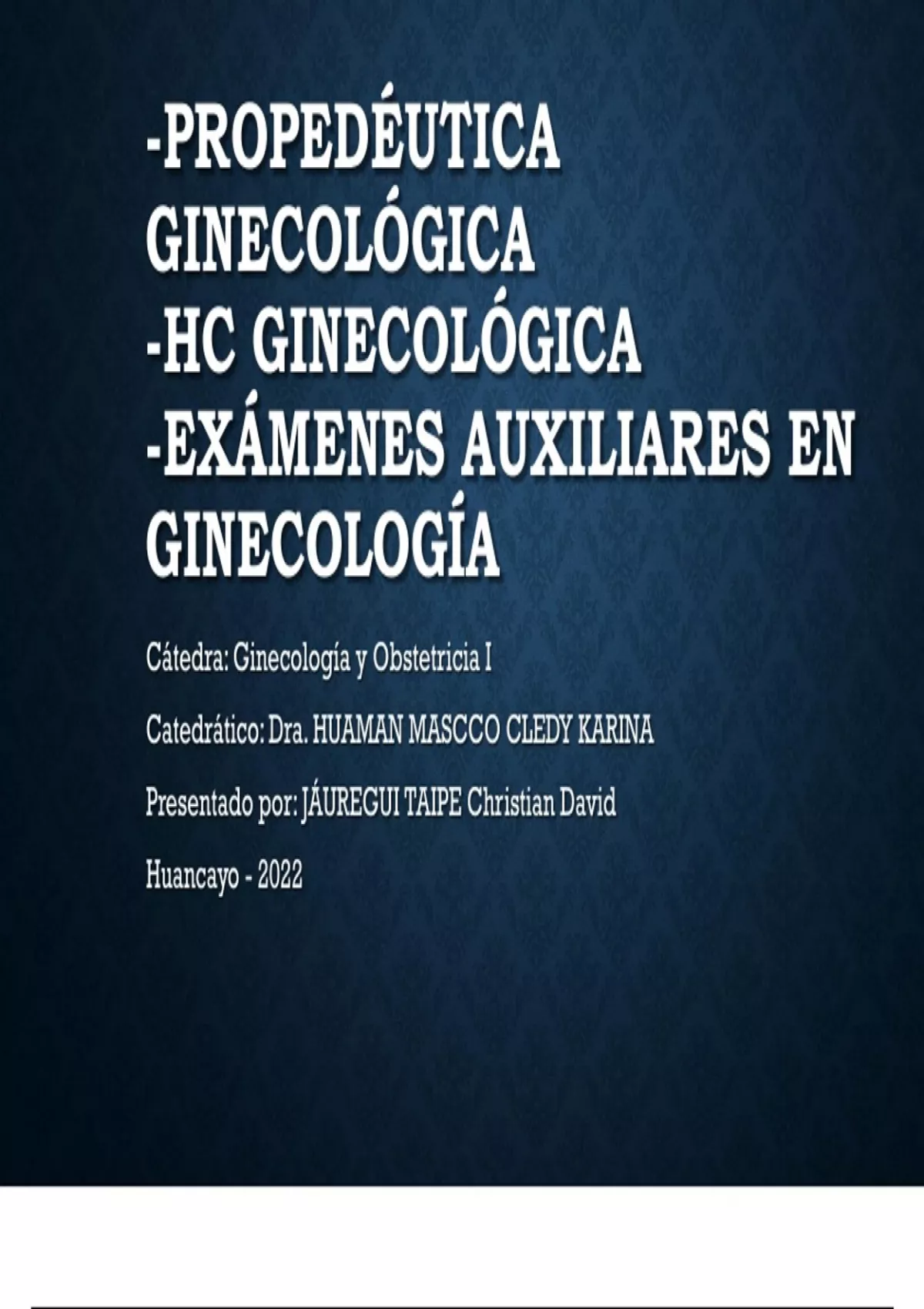 -PROPEDÉUTICA GINECOLÓGICA
-HC GINECOLÓGICA
-EXÁMENES AUXILIARES EN GINECOLOGÍA

Cátedra: Ginecología y Obstetricia I

Catedrático: Dra. HUAMAN MASCCO CLEDY KARINA

Presentado por: JÁUREGUI TAIPE Christian David

Huancayo - 2022